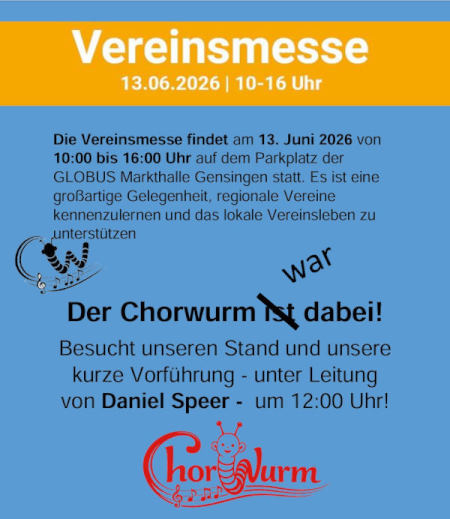 Vereinsmesse
13.06.2026 | 10-16 Uhr

Die Vereinsmesse findet am 13. Juni 2026 von 10:00 bis 16:00 Uhr auf dem Parkplatz der GLOBUS Markthalle Gensingen statt. Es ist eine großartige Gelegenheit, regionale Vereine kennenzulernen und das lokale Vereinsleben zu unterstützen

war

Der Chorwurm ist dabei!

Besucht unseren Stand und unsere kurze Vorführung - unter Leitung von Daniel Speer - um 12:00 Uhr!

ChorWurm